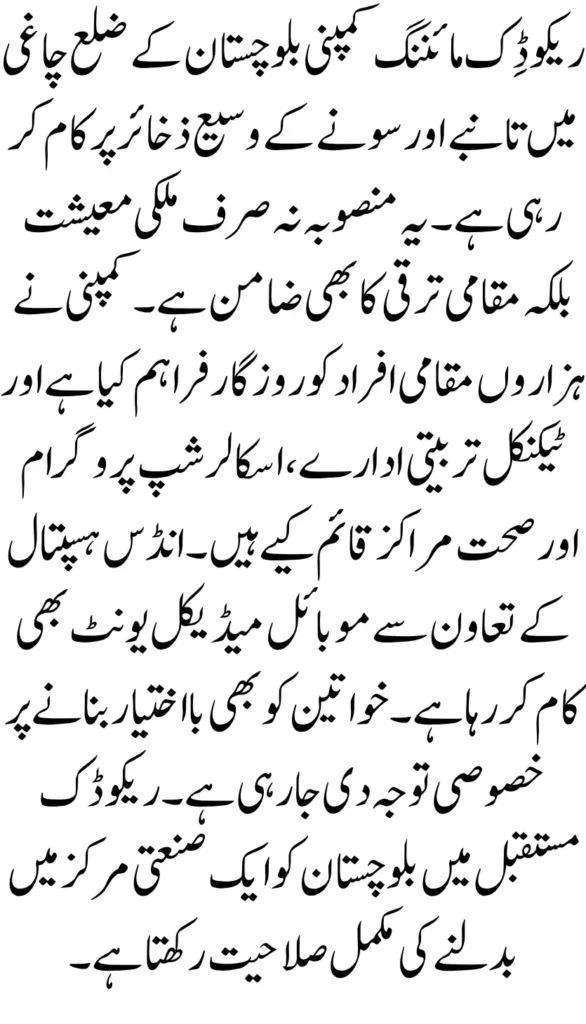 ریکوڈِک مائننگ کمپنی بلوچستان کے ضلع چاغی میں تانبے اور سونے کے وسیع ذخائر پر کام کر رہی ہے۔ یہ منصوبہ نہ صرف ملکی معیشت بلکہ مقامی ترقی کا بھی ضامن ہے۔ کمپنی نے ہزاروں مقامی افراد کو روزگار فراہم کیا ہے اور ٹیکنکل تربیتی ادارے، اسکالرشپ پروگرام اور صحت مراکز قائم کیے ہیں۔ انڈس ہسپتال کے تعاون سے موبائل میڈیکل یونٹ بھی کام کر رہا ہے۔ خواتین کو بھی بااختیار بنانے پر خصوصی توجہ دی جا رہی ہے۔ ریکوڈک مستقبل میں بلوچستان کو ایک صنعتی مرکز میں بدلنے کی مکمل صلاحیت رکھتا ہے۔